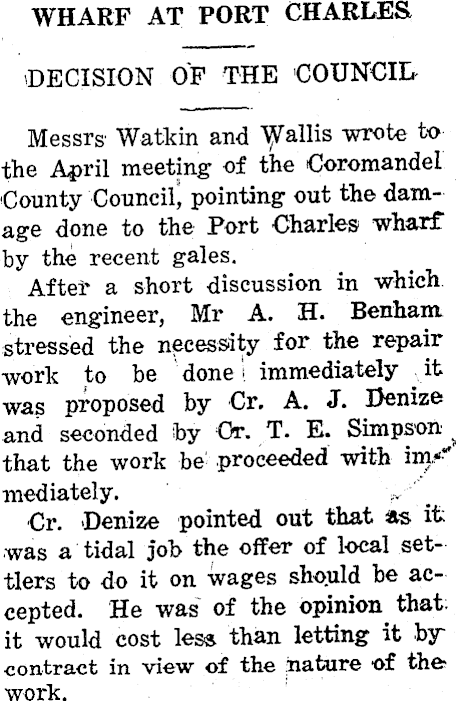 WHARF AT PORT CHARLES

DECISION OF THE COUNCIL

Messrs Watkin and Wallis wrote to the April meeting of the Coromandel County Council, pointing out the damage done to the Port Charles wharf by the recent gales.

After a short discussion in which the engineer, Mr A. H. Benham stressed the necessity for the repair work to be done immediately it was proposed by Cr. A. J. Denize and seconded by Cr. T. E. Simpson that the work be proceeded with immediately.

Cr. Denize pointed out that as it was a tidal job the offer of local settlers to do it on wages should be accepted. He was of the opinion that it would cost less than letting it by contract in view of the nature of the work.